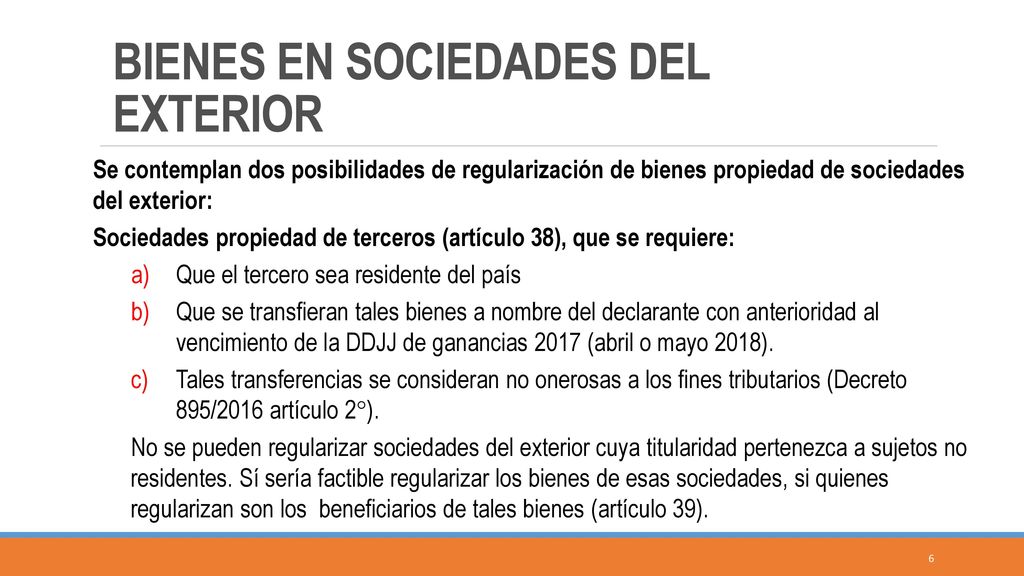 BIENES EN SOCIEDADES DEL EXTERIOR

Se contemplan dos posibilidades de regularización de bienes propiedad de sociedades del exterior:

Sociedades propiedad de terceros (artículo 38), que se requiere:

a) Que el tercero sea residente del país

b) Que se transfieran tales bienes a nombre del declarante con anterioridad al vencimiento de la DDJJ de ganancias 2017 (abril o mayo 2018).

c) Tales transferencias se consideran no onerosas a los fines tributarios (Decreto 895/2016 artículo 2°).

No se pueden regularizar sociedades del exterior cuya titularidad pertenezca a sujetos no residentes. Sí sería factible regularizar los bienes de esas sociedades, si quienes regularizan son los beneficiarios de tales bienes (artículo 39).

6